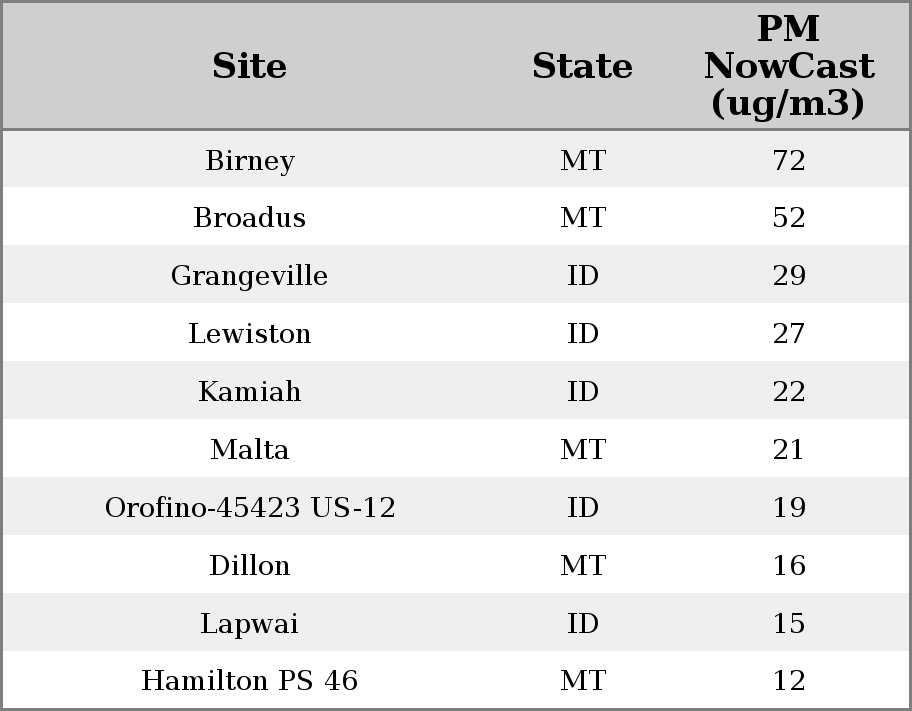 | Site | State | PM NowCast (ug/m3) |
|---|---|---|
| Birney | MT | 72 |
| Broadus | MT | 52 |
| Grangeville | ID | 29 |
| Lewiston | ID | 27 |
| Kamiah | ID | 22 |
| Malta | MT | 21 |
| Orofino-45423 US-12 | ID | 19 |
| Dillon | MT | 16 |
| Lapwai | ID | 15 |
| Hamilton PS 46 | MT | 12 |